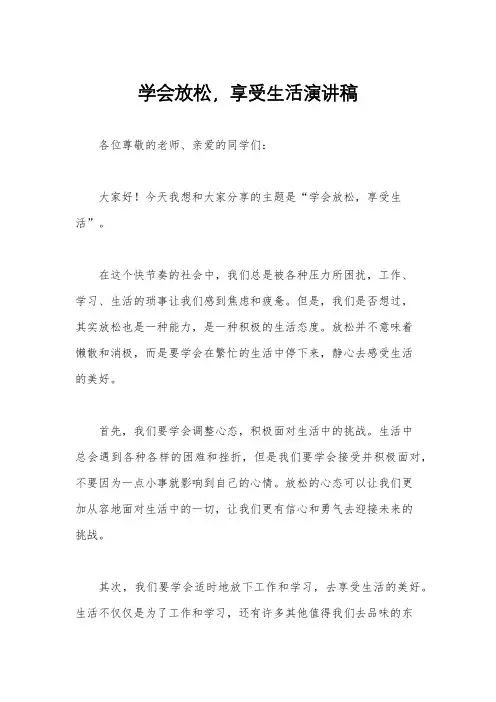 学会放松，享受生活演讲稿

各位尊敬的老师、亲爱的同学们：

大家好！今天我想和大家分享的主题是“学会放松，享受生活”。

在这个快节奏的社会中，我们总是被各种压力所困扰，工作、学习、生活的琐事让我们感到焦虑和疲惫。但是，我们是否想过，其实放松也是一种能力，是一种积极的生活态度。放松并不意味着懒散和消极，而是要学会在繁忙的生活中停下来，静心去感受生活的美好。

首先，我们要学会调整心态，积极面对生活中的挑战。生活中总会遇到各种各样的困难和挫折，但是我们要学会接受并积极面对，不要因为一点小事就影响到自己的心情。放松的心态可以让我们更加从容地面对生活中的一切，让我们更有信心和勇气去迎接未来的挑战。

其次，我们要学会适时地放下工作和学习，去享受生活的美好。生活不仅仅是为了工作和学习，还有许多其他值得我们去品味的东